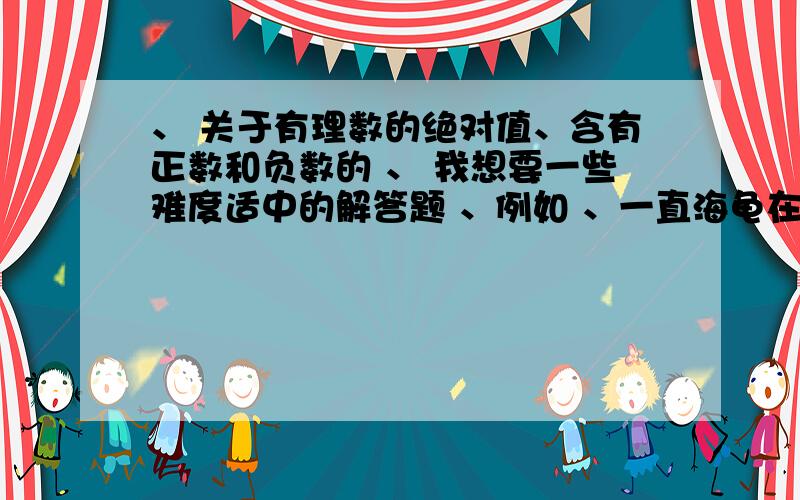 、 关于有理数的绝对值、含有正数和负数的 、 我想要一些难度适中的解答题 、例如 、一直海龟在